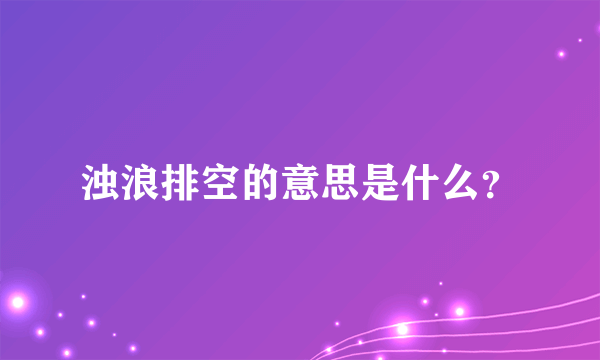 浊浪排空的意思是什么？